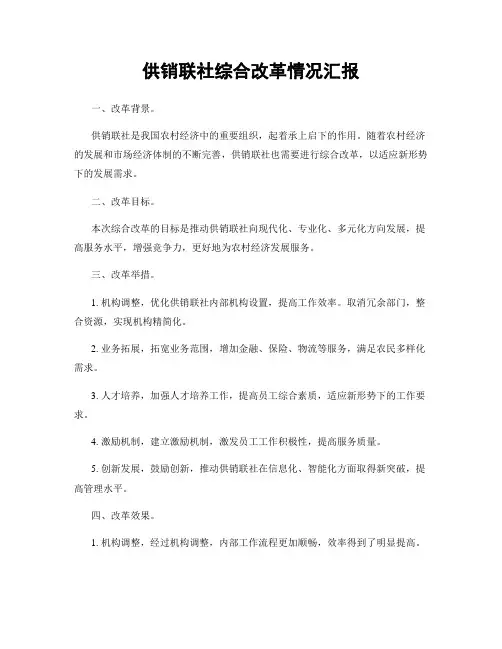 供销联社综合改革情况汇报

一、改革背景。

供销联社是我国农村经济中的重要组织，起着承上启下的作用。随着农村经济的发展和市场经济体制的不断完善，供销联社也需要进行综合改革，以适应新形势下的发展需求。

二、改革目标。

本次综合改革的目标是推动供销联社向现代化、专业化、多元化方向发展，提高服务水平，增强竞争力，更好地为农村经济发展服务。

三、改革举措。

1. 机构调整，优化供销联社内部机构设置，提高工作效率。取消冗余部门，整合资源，实现机构精简化。

2. 业务拓展，拓宽业务范围，增加金融、保险、物流等服务，满足农民多样化需求。

3. 人才培养，加强人才培养工作，提高员工综合素质，适应新形势下的工作要求。

4. 激励机制，建立激励机制，激发员工工作积极性，提高服务质量。

5. 创新发展，鼓励创新，推动供销联社在信息化、智能化方面取得新突破，提高管理水平。

四、改革效果。

1. 机构调整，经过机构调整，内部工作流程更加顺畅，效率得到了明显提高。